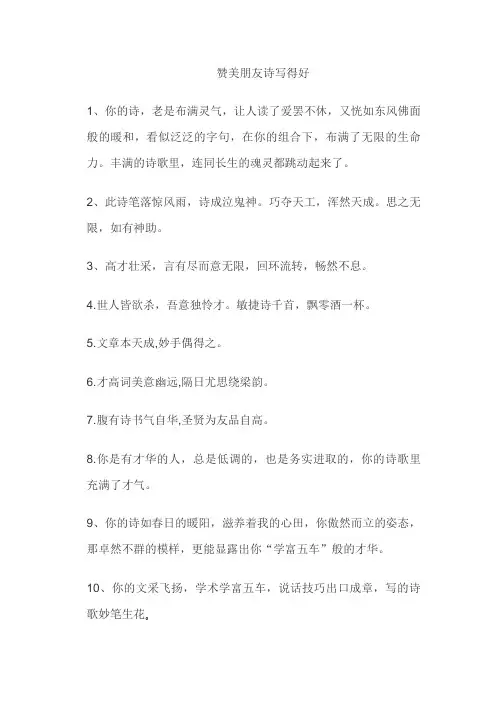 赞美朋友诗写得好

1、你的诗，老是布满灵气，让人读了爱罢不休，又恍如东风佛面般的暖和，看似泛泛的字句，在你的组合下，布满了无限的生命力。丰满的诗歌里，连同长生的魂灵都跳动起来了。

2、此诗笔落惊风雨，诗成泣鬼神。巧夺天工，浑然天成。思之无限，如有神助。

3、高才壮采，言有尽而意无限，回环流转，畅然不息。

4.世人皆欲杀，吾意独怜才。敏捷诗千首，飘零酒一杯。

5.文章本天成,妙手偶得之。

6.才高词美意幽远,隔日尤思绕梁韵。

7.腹有诗书气自华,圣贤为友品自高。

8.你是有才华的人，总是低调的，也是务实进取的，你的诗歌里充满了才气。

9、你的诗如春日的暖阳，滋养着我的心田，你傲然而立的姿态，那卓然不群的模样，更能显露出你“学富五车”般的才华。

10、你的文采飞扬，学术学富五车，说话技巧出口成章，写的诗歌妙笔生花。